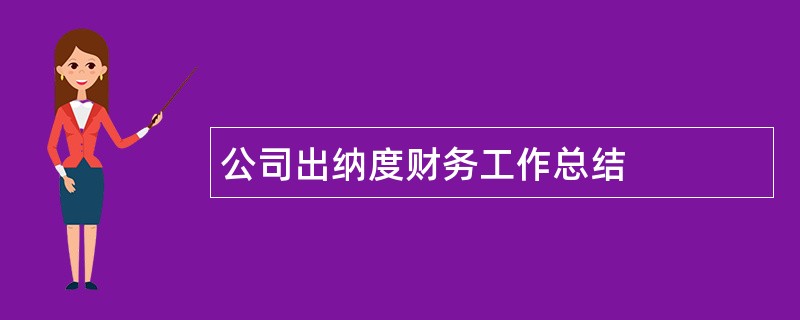 公司出纳度财务工作总结